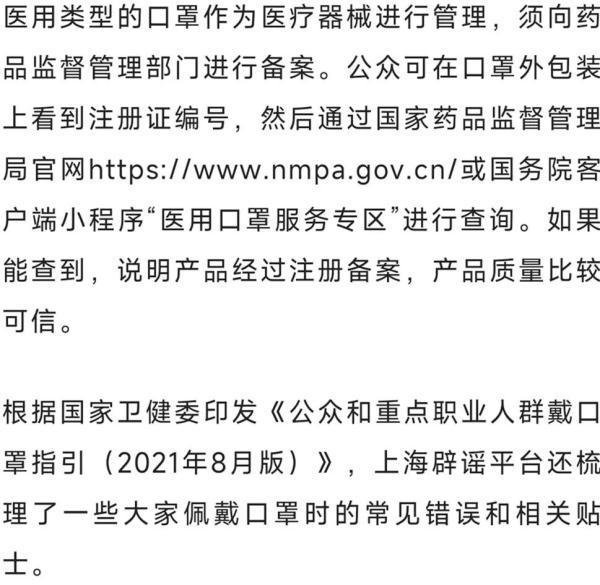 医用类型的口罩作为医疗器械进行管理，须向药品监督管理部门进行备案。公众可在口罩外包装上看到注册证编号，然后通过国家药品监督管理局官网https://www.nmpa.gov.cn/或国务院客户端小程序“医用口罩服务专区”进行查询。如果能查到，说明产品经过注册备案，产品质量比较可信。

根据国家卫健委印发《公众和重点职业人群戴口罩指引（2021年8月版）》，上海辟谣平台还梳理了一些大家佩戴口罩时的常见错误和相关贴士。